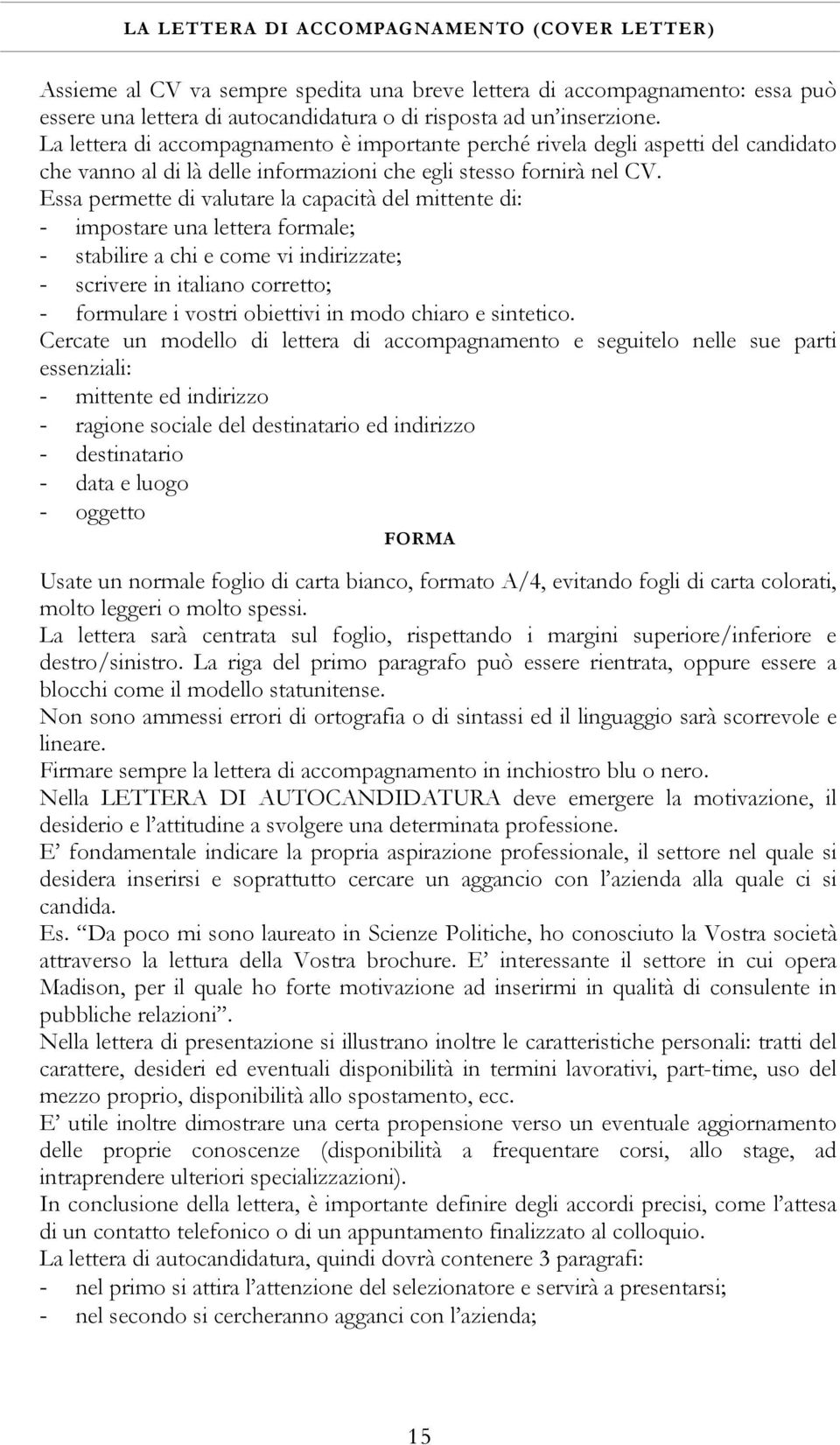 LA LETTERA DI ACCOMPAGNAMENTO (COVER LETTER)

Assieme al CV va sempre spedita una breve lettera di accompagnamento: essa può essere una lettera di autocandidatura o di risposta ad un'inserzione.
La lettera di accompagnamento è importante perché rivela degli aspetti del candidato che vanno al di là delle informazioni che egli stesso fornirà nel CV.
Essa permette di valutare la capacità del mittente di:
- impostare una lettera formale;
- stabilire a chi e come vi indirizzate;
- scrivere in italiano corretto;
- formulare i vostri obiettivi in modo chiaro e sintetico.
Cercate un modello di lettera di accompagnamento e seguitelo nelle sue parti essenziali:
- mittente ed indirizzo
- ragione sociale del destinatario ed indirizzo
- destinatario
- data e luogo
- oggetto

FORMA

Usate un normale foglio di carta bianco, formato A/4, evitando fogli di carta colorati, molto leggeri o molto spessi.
La lettera sarà centrata sul foglio, rispettando i margini superiore/inferiore e destro/sinistro. La riga del primo paragrafo può essere rientrata, oppure essere a blocchi come il modello statunitense.
Non sono ammessi errori di ortografia o di sintassi ed il linguaggio sarà scorrevole e lineare.
Firmare sempre la lettera di accompagnamento in inchiostro blu o nero.
Nella LETTERA DI AUTOCANDIDATURA deve emergere la motivazione, il desiderio e l'attitudine a svolgere una determinata professione.
E' fondamentale indicare la propria aspirazione professionale, il settore nel quale si desidera inserirsi e soprattutto cercare un aggancio con l'azienda alla quale ci si candida.
Es. "Da poco mi sono laureato in Scienze Politiche, ho conosciuto la Vostra società attraverso la lettura della Vostra brochure. E' interessante il settore in cui opera Madison, per il quale ho forte motivazione ad inserirmi in qualità di consulente in pubbliche relazioni".
Nella lettera di presentazione si illustrano inoltre le caratteristiche personali: tratti del carattere, desideri ed eventuali disponibilità in termini lavorativi, part-time, uso del mezzo proprio, disponibilità allo spostamento, ecc.
E' utile inoltre dimostrare una certa propensione verso un eventuale aggiornamento delle proprie conoscenze (disponibilità a frequentare corsi, allo stage, ad intraprendere ulteriori specializzazioni).
In conclusione della lettera, è importante definire degli accordi precisi, come l'attesa di un contatto telefonico o di un appuntamento finalizzato al colloquio.
La lettera di autocandidatura, quindi dovrà contenere 3 paragrafi:
- nel primo si attira l'attenzione del selezionatore e servirà a presentarsi;
- nel secondo si cercheranno agganci con l'azienda;

15